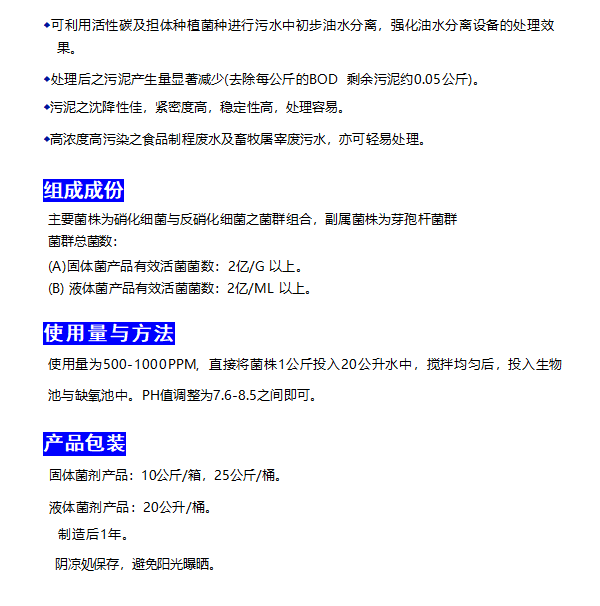 ◆可利用活性碳及担体种植菌种进行污水中初步油水分离，强化油水分离设备的处理效果。

◆处理后之污泥产生量显著减少(去除每公斤的BOD 剩余污泥约0.05公斤)。

◆污泥之沈降性佳，紧密度高，稳定性高，处理容易。

◆高浓度高污染之食品制程废水及畜牧屠宰废污水，亦可轻易处理。

组成成份

主要菌株为硝化细菌与反硝化细菌之菌群组合，副属菌株为芽孢杆菌群
菌群总菌数：
(A)固体菌产品有效活菌菌数：2亿/G 以上。
(B) 液体菌产品有效活菌菌数：2亿/ML 以上。

使用量与方法

使用量为500-1000PPM，直接将菌株1公斤投入20公升水中，搅拌均匀后，投入生物池与缺氧池中。PH值调整为7.6-8.5之间即可。

产品包装

固体菌剂产品：10公斤/箱，25公斤/桶。

液体菌剂产品：20公升/桶。

制造后1年。

阴凉处保存，避免阳光曝晒。